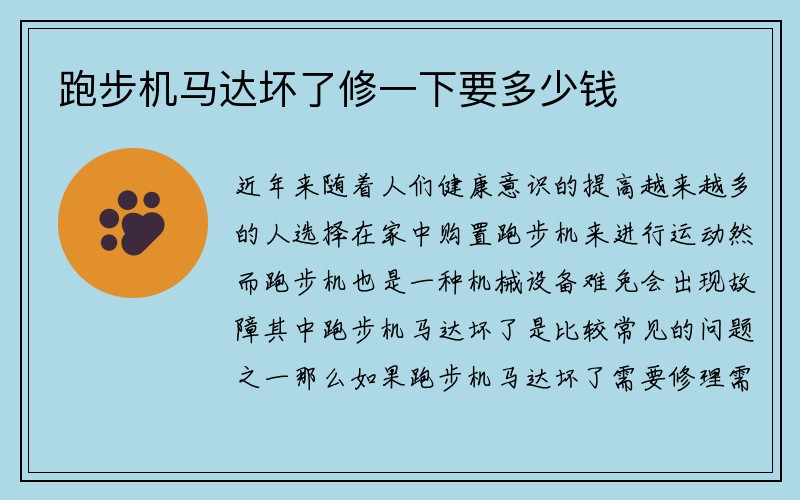 跑步机马达坏了修一下要多少钱

近年来随着人们健康意识的提高越来越多的人选择在家中购置跑步机来进行运动然而跑步机也是一种机械设备难免会出现故障其中跑步机马达坏了是比较常见的问题之一那么如果跑步机马达坏了需要修理需